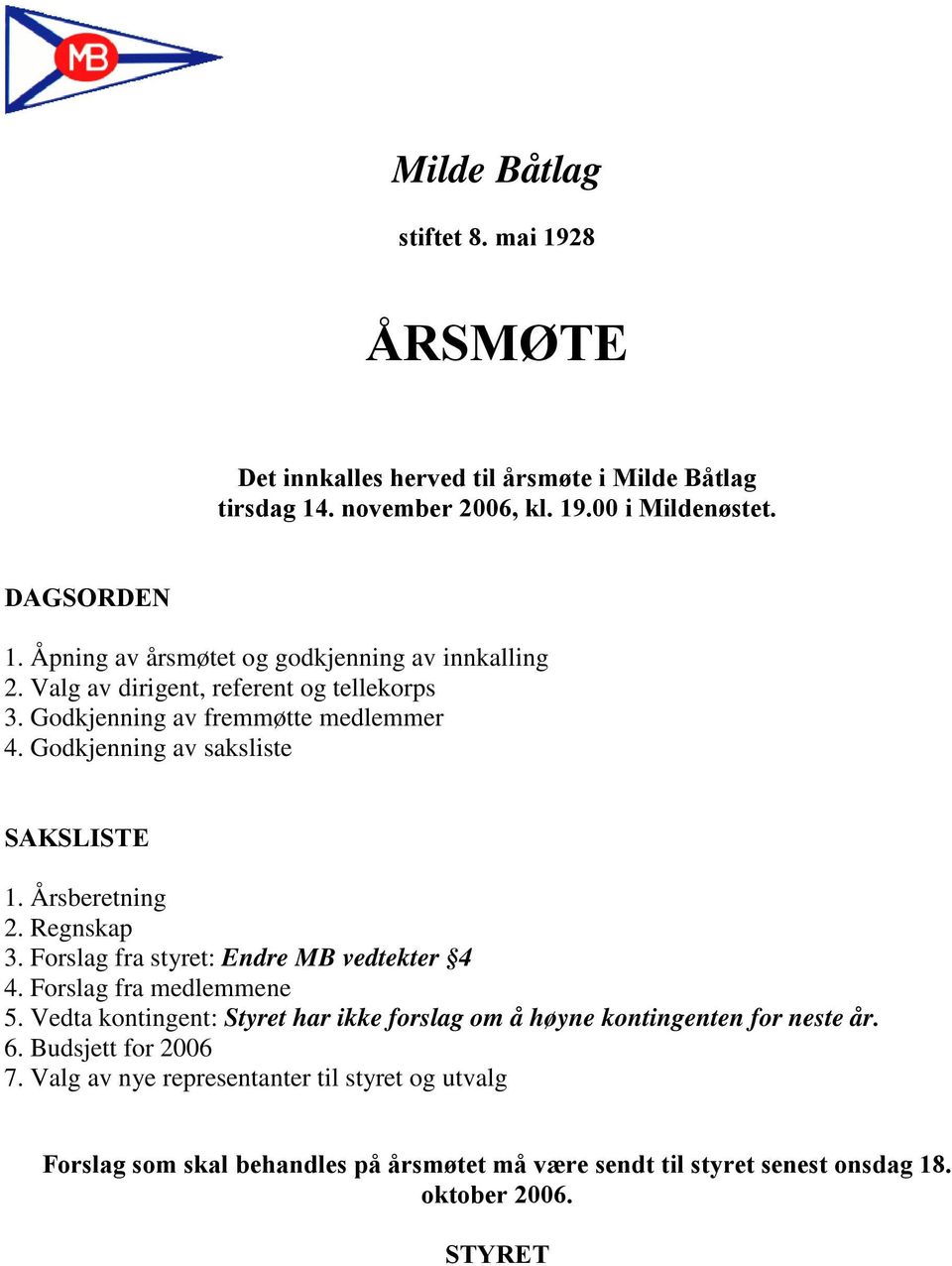 MB

Milde Båtlag

stiftet 8. mai 1928

ÅRSMØTE

Det innkalles herved til årsmøte i Milde Båtlag tirsdag 14. november 2006, kl. 19.00 i Mildenøstet.

DAGSORDEN

1. Åpning av årsmøtet og godkjenning av innkalling
2. Valg av dirigent, referent og tellekorps
3. Godkjenning av fremmøtte medlemmer
4. Godkjenning av saksliste

SAKSLISTE

1. Årsberetning
2. Regnskap
3. Forslag fra styret: Endre MB vedtekter §4
4. Forslag fra medlemmene
5. Vedta kontingent: Styret har ikke forslag om å høyne kontingenten for neste år.
6. Budsjett for 2006
7. Valg av nye representanter til styret og utvalg

Forslag som skal behandles på årsmøtet må være sendt til styret senest onsdag 18. oktober 2006.

STYRET